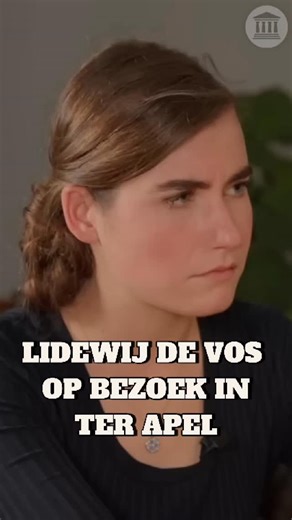 LIDEWIJ DE VOS OP BEZOEK IN TER APEL